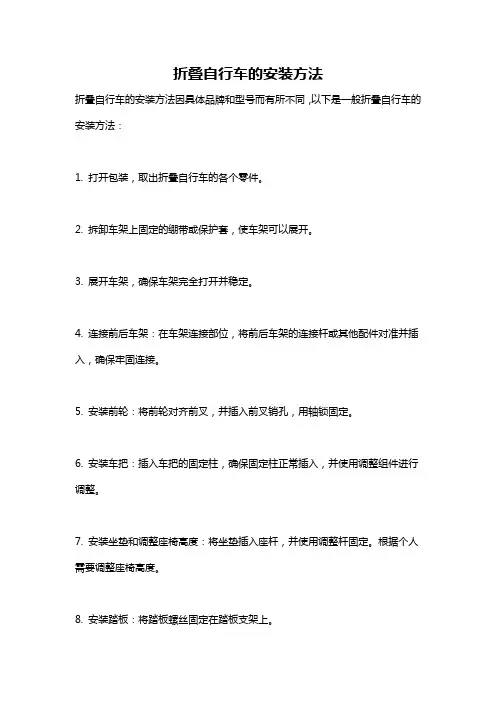 折叠自行车的安装方法

折叠自行车的安装方法因具体品牌和型号而有所不同，以下是一般折叠自行车的安装方法：

1. 打开包装，取出折叠自行车的各个零件。

2. 拆卸车架上固定的绑带或保护套，使车架可以展开。

3. 展开车架，确保车架完全打开并稳定。

4. 连接前后车架：在车架连接部位，将前后车架的连接杆或其他配件对准并插入，确保牢固连接。

5. 安装前轮：将前轮对齐前叉，并插入前叉销孔，用轴锁固定。

6. 安装车把：插入车把的固定柱，确保固定柱正常插入，并使用调整组件进行调整。

7. 安装坐垫和调整座椅高度：将坐垫插入座杆，并使用调整杆固定。根据个人需要调整座椅高度。

8. 安装踏板：将踏板螺丝固定在踏板支架上。